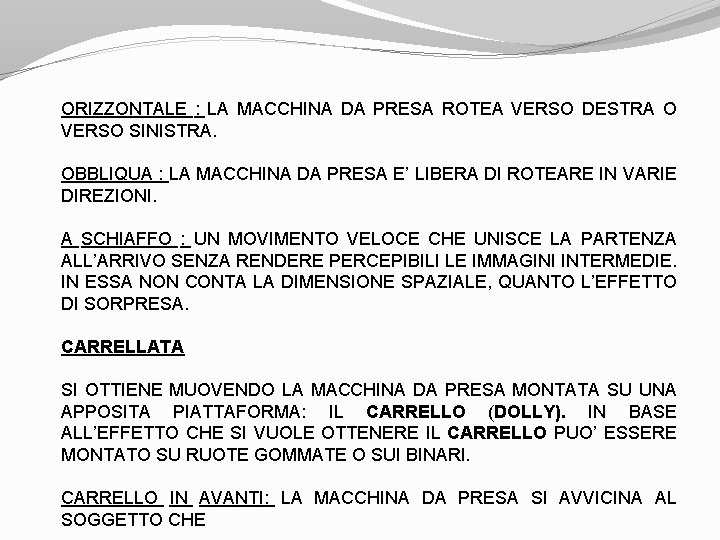 ORIZZONTALE : LA MACCHINA DA PRESA ROTEA VERSO DESTRA O VERSO SINISTRA.

OBBLIQUA : LA MACCHINA DA PRESA E' LIBERA DI ROTEARE IN VARIE DIREZIONI.

A SCHIAFFO : UN MOVIMENTO VELOCE CHE UNISCE LA PARTENZA ALL'ARRIVO SENZA RENDERE PERCEPIBILI LE IMMAGINI INTERMEDIE. IN ESSA NON CONTA LA DIMENSIONE SPAZIALE, QUANTO L'EFFETTO DI SORPRESA.

CARRELLATA

SI OTTIENE MUOVENDO LA MACCHINA DA PRESA MONTATA SU UNA APPOSITA PIATTAFORMA: IL CARRELLO (DOLLY). IN BASE ALL'EFFETTO CHE SI VUOLE OTTENERE IL CARRELLO PUO' ESSERE MONTATO SU RUOTE GOMMATE O SUI BINARI.

CARRELLO IN AVANTI: LA MACCHINA DA PRESA SI AVVICINA AL SOGGETTO CHE